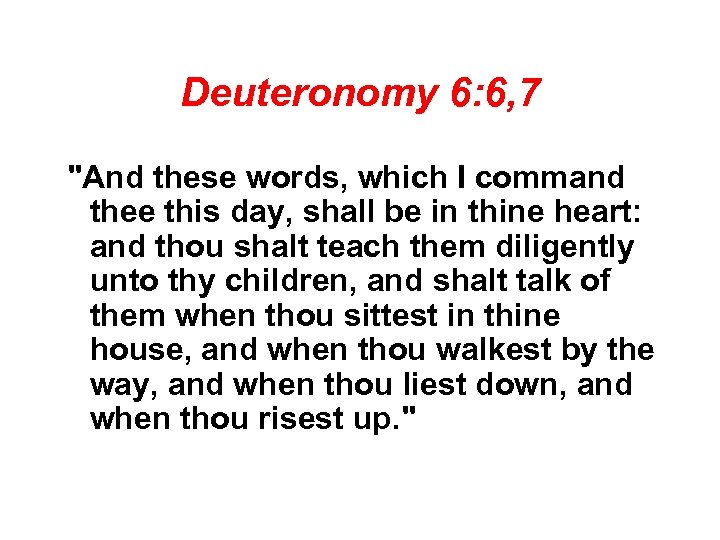 Deuteronomy 6:6,7

"And these words, which I command thee this day, shall be in thine heart: and thou shalt teach them diligently unto thy children, and shalt talk of them when thou sittest in thine house, and when thou walkest by the way, and when thou liest down, and when thou risest up."